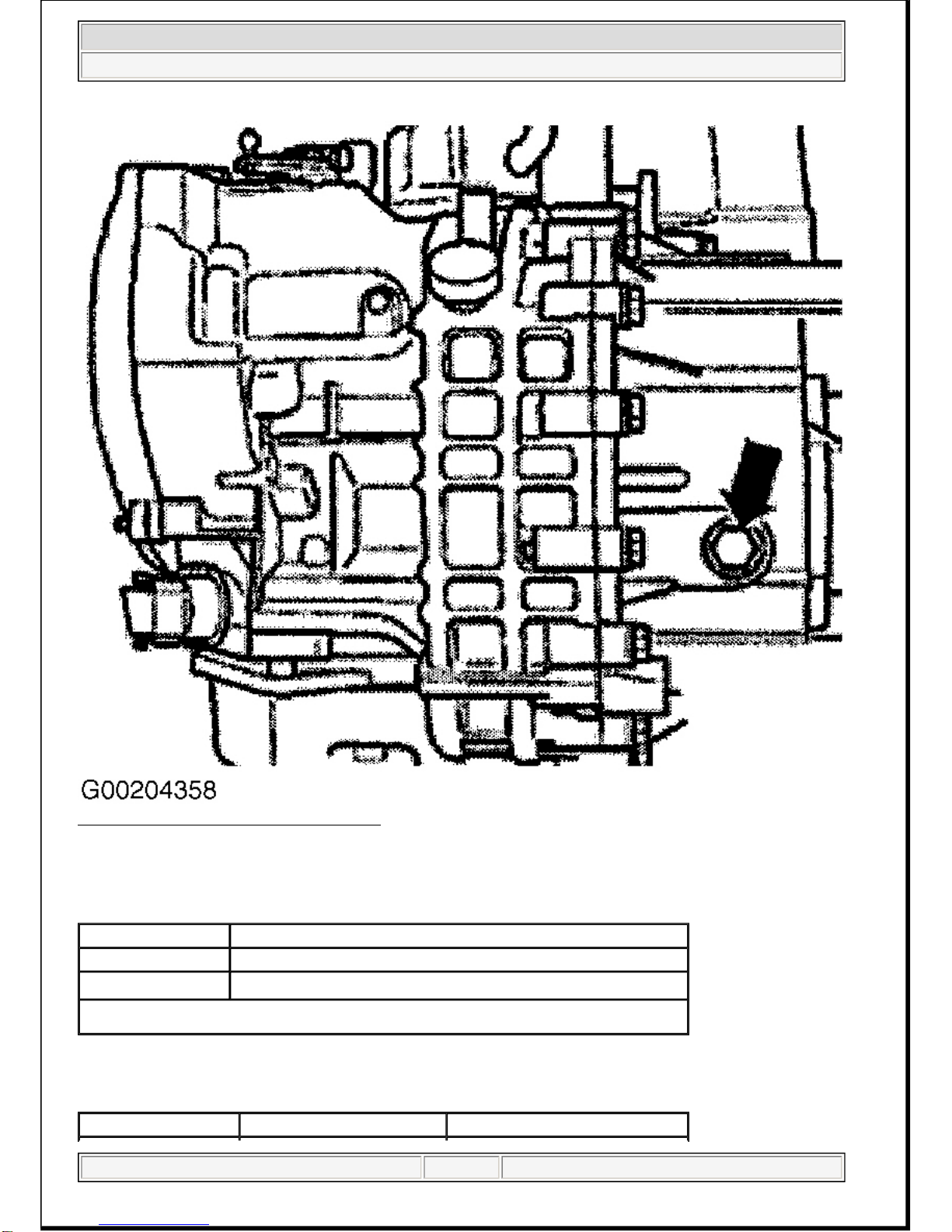 G00204358